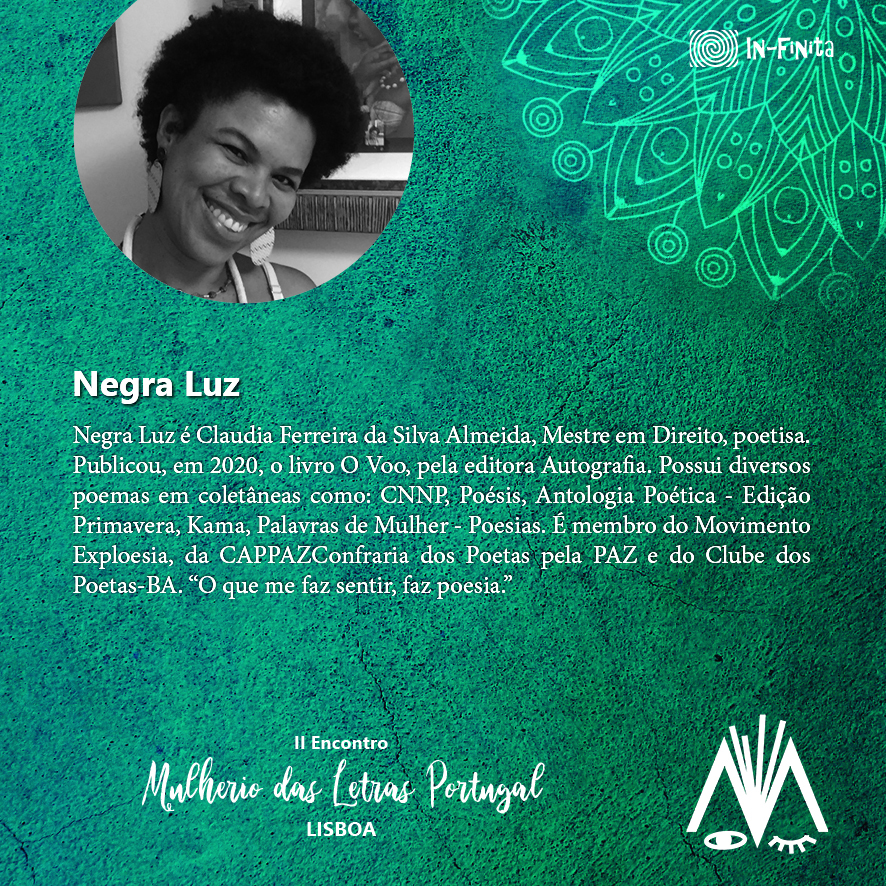 IN-FINITA

Negra Luz

Negra Luz é Claudia Ferreira da Silva Almeida, Mestre em Direito, poetisa. Publicou, em 2020, o livro O Voo, pela editora Autografia. Possui diversos poemas em coletâneas como: CNNP, Poésis, Antologia Poética - Edição Primavera, Kama, Palavras de Mulher - Poesias. É membro do Movimento Exploesia, da CAPPAZConfraria dos Poetas pela PAZ e do Clube dos Poetas-BA. "O que me faz sentir, faz poesia."

II Encontro
Mulherio das Letras Portugal
LISBOA